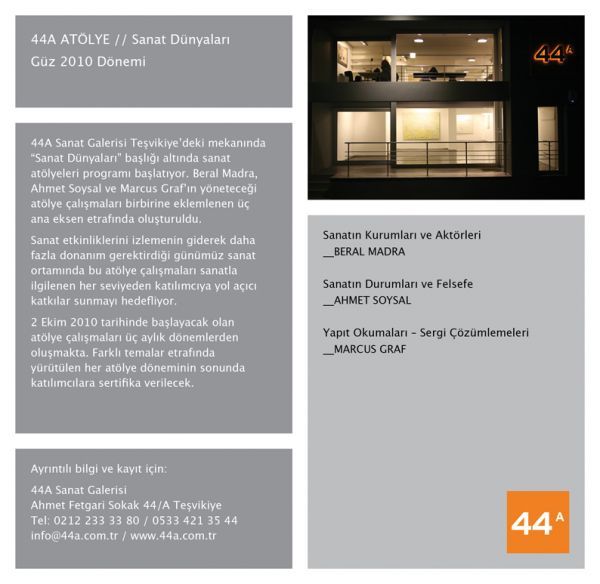 44A ATÖLYE // Sanat Dünyaları
Güz 2010 Dönemi

44A Sanat Galerisi Teşvikiye'deki mekanında "Sanat Dünyaları" başlığı altında sanat atölyeleri programı başlatıyor. Beral Madra, Ahmet Soysal ve Marcus Graf'ın yöneteceği atölye çalışmaları birbirine eklemlenen üç ana eksen etrafında oluşturuldu.

Sanat etkinliklerini izlemenin giderek daha fazla donanım gerektirdiği günümüz sanat ortamında bu atölye çalışmaları sanatla ilgilenen her seviyeden katılımcıya yol açıcı katkılar sunmayı hedefliyor.

2 Ekim 2010 tarihinde başlayacak olan atölye çalışmaları üç aylık dönemlerden oluşmakta. Farklı temalar etrafında yürütülen her atölye döneminin sonunda katılımcılara sertifika verilecek.

Ayrıntılı bilgi ve kayıt için:

44A Sanat Galerisi
Ahmet Fetgari Sokak 44/A Teşvikiye
Tel: 0212 233 33 80 / 0533 421 35 44
info@44a.com.tr / www.44a.com.tr

44A

Sanatın Kurumları ve Aktörleri
__BERAL MADRA

Sanatın Durumları ve Felsefe
__AHMET SOYSAL

Yapıt Okumaları - Sergi Çözümlemeleri
__MARCUS GRAF

44A